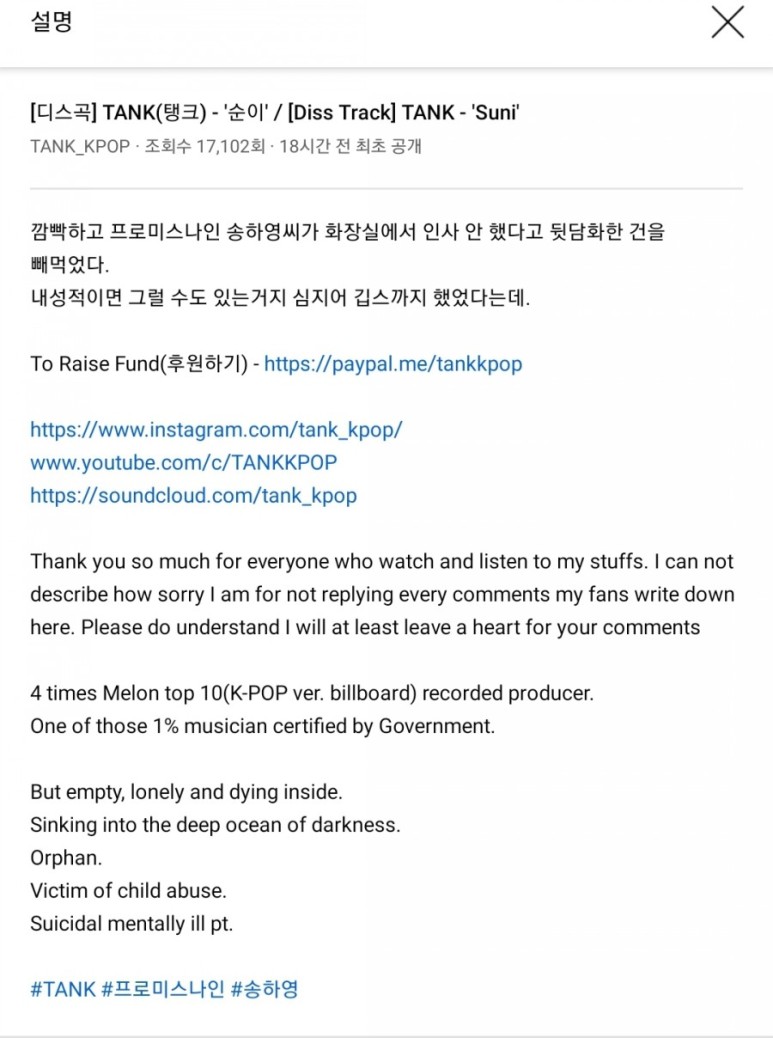 설명

[디스곡] TANK(탱크) - '순이' / [Diss Track] TANK - 'Suni'

TANK_KPOP · 조회수 17,102회 · 18시간 전 최초 공개

깜빡하고 프로미스나인 송하영씨가 화장실에서 인사 안 했다고 뒷담화한 건을 빼먹었다.
내성적이면 그럴 수도 있는거지 심지어 깁스까지 했었다는데.

To Raise Fund(후원하기) - https://paypal.me/tankkpop

https://www.instagram.com/tank_kpop/
www.youtube.com/c/TANKKPOP
https://soundcloud.com/tank_kpop

Thank you so much for everyone who watch and listen to my stuffs. I can not describe how sorry I am for not replying every comments my fans write down here. Please do understand I will at least leave a heart for your comments

4 times Melon top 10(K-POP ver. billboard) recorded producer.
One of those 1% musician certified by Government.

But empty, lonely and dying inside.
Sinking into the deep ocean of darkness.
Orphan.
Victim of child abuse.
Suicidal mentally ill pt.

#TANK #프로미스나인 #송하영